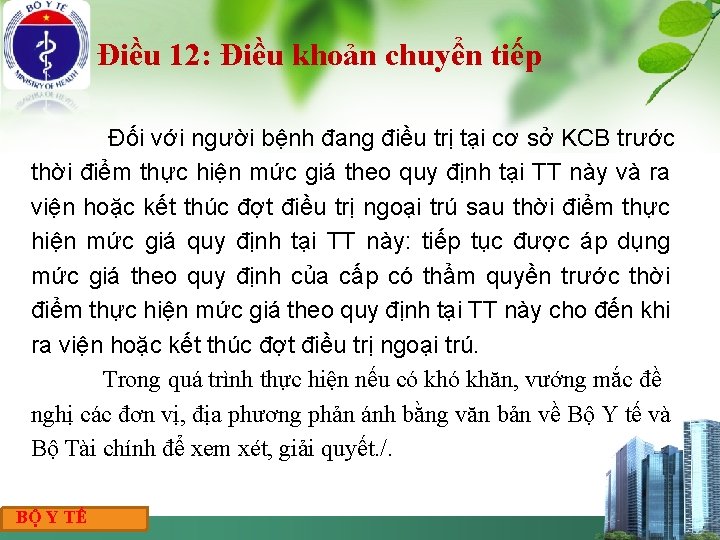 BỘ Y TẾ
MINISTRY OF HEALTH

Điều 12: Điều khoản chuyển tiếp

Đối với người bệnh đang điều trị tại cơ sở KCB trước thời điểm thực hiện mức giá theo quy định tại TT này và ra viện hoặc kết thúc đợt điều trị ngoại trú sau thời điểm thực hiện mức giá quy định tại TT này: tiếp tục được áp dụng mức giá theo quy định của cấp có thẩm quyền trước thời điểm thực hiện mức giá theo quy định tại TT này cho đến khi ra viện hoặc kết thúc đợt điều trị ngoại trú.

Trong quá trình thực hiện nếu có khó khăn, vướng mắc đề nghị các đơn vị, địa phương phản ánh bằng văn bản về Bộ Y tế và Bộ Tài chính để xem xét, giải quyết./.

BỘ Y TẾ